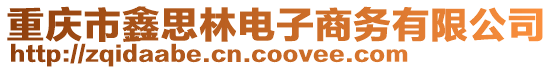 重庆市鑫思林电子商务有限公司
http://zqidaabe.cn.coovee.com